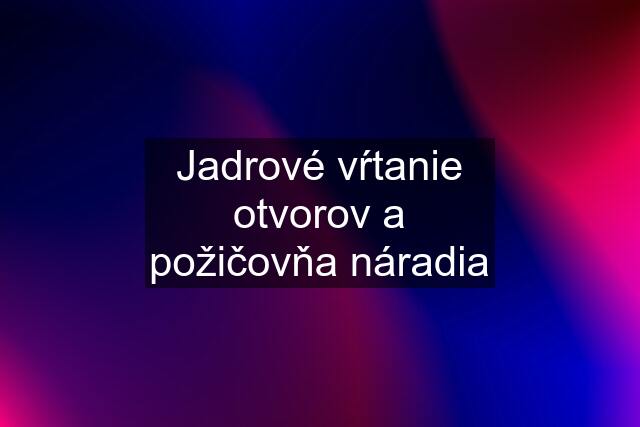 Jadrové vŕtanie otvorov a požičovňa náradia